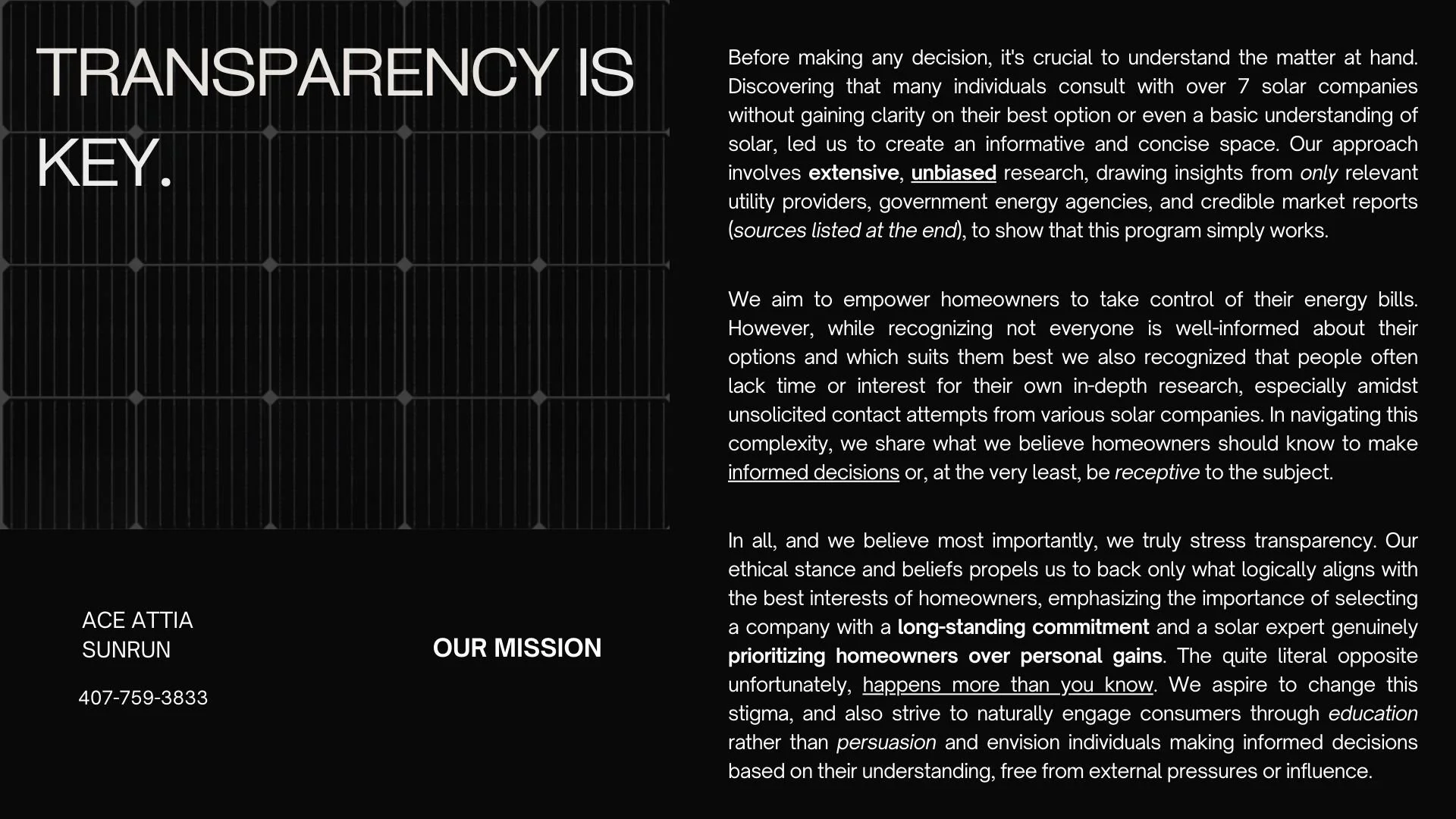 TRANSPARENCY IS KEY.

ACE ATTIA
SUNRUN

407-759-3833

OUR MISSION

Before making any decision, it's crucial to understand the matter at hand. Discovering that many individuals consult with over 7 solar companies without gaining clarity on their best option or even a basic understanding of solar, led us to create an informative and concise space. Our approach involves extensive, unbiased research, drawing insights from only relevant utility providers, government energy agencies, and credible market reports (sources listed at the end), to show that this program simply works.

We aim to empower homeowners to take control of their energy bills. However, while recognizing not everyone is well-informed about their options and which suits them best we also recognized that people often lack time or interest for their own in-depth research, especially amidst unsolicited contact attempts from various solar companies. In navigating this complexity, we share what we believe homeowners should know to make informed decisions or, at the very least, be receptive to the subject.

In all, and we believe most importantly, we truly stress transparency. Our ethical stance and beliefs propels us to back only what logically aligns with the best interests of homeowners, emphasizing the importance of selecting a company with a long-standing commitment and a solar expert genuinely prioritizing homeowners over personal gains. The quite literal opposite unfortunately, happens more than you know. We aspire to change this stigma, and also strive to naturally engage consumers through education rather than persuasion and envision individuals making informed decisions based on their understanding, free from external pressures or influence.